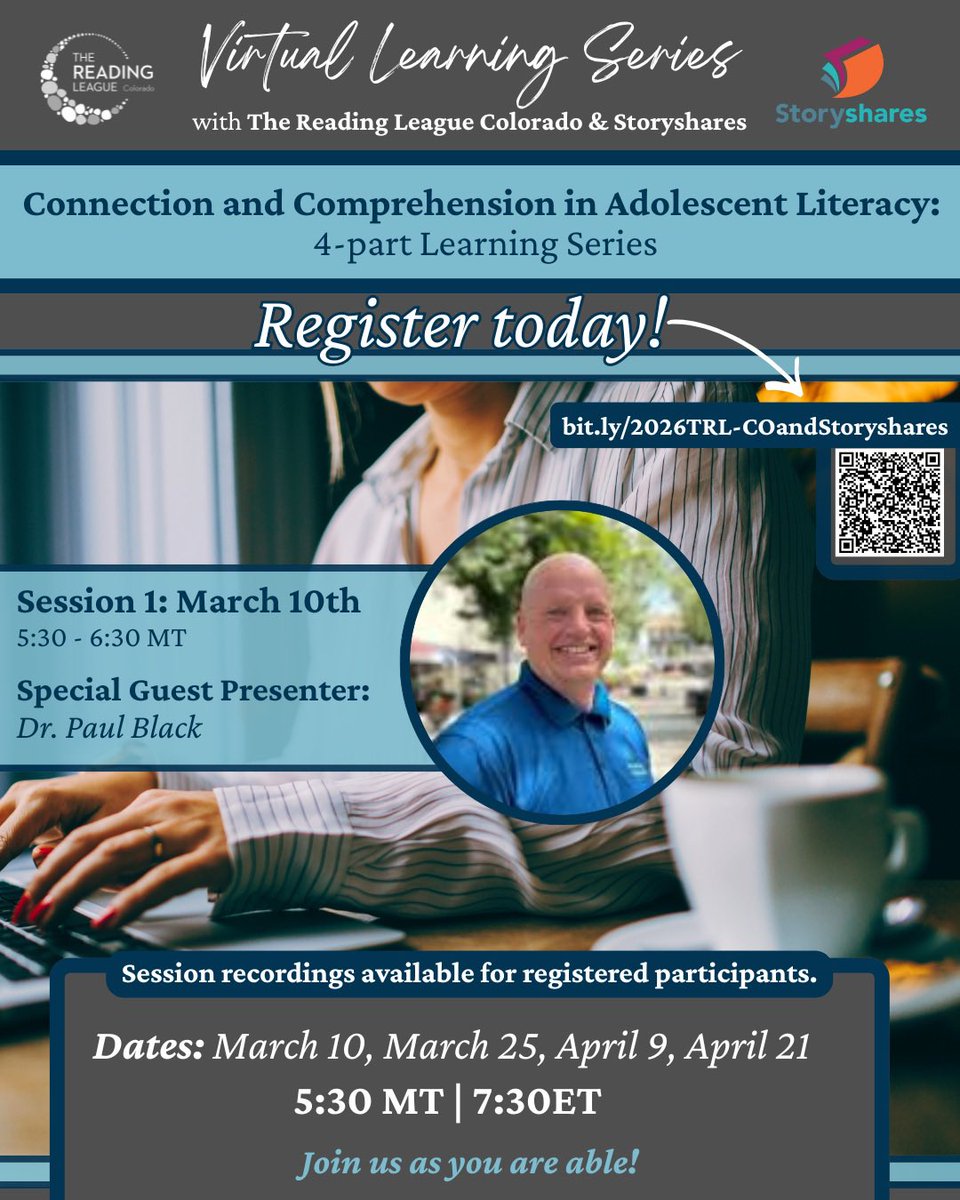 THE READING LEAGUE Colorado

Virtual Learning Series

with The Reading League Colorado & Storyshares

Storyshares

Connection and Comprehension in Adolescent Literacy: 4-part Learning Series

Register today!

bit.ly/2026TRL-COandStoryshares

Session 1: March 10th
5:30 - 6:30 MT

Special Guest Presenter:
Dr. Paul Black

Session recordings available for registered participants.

Dates: March 10, March 25, April 9, April 21
5:30 MT | 7:30ET

Join us as you are able!